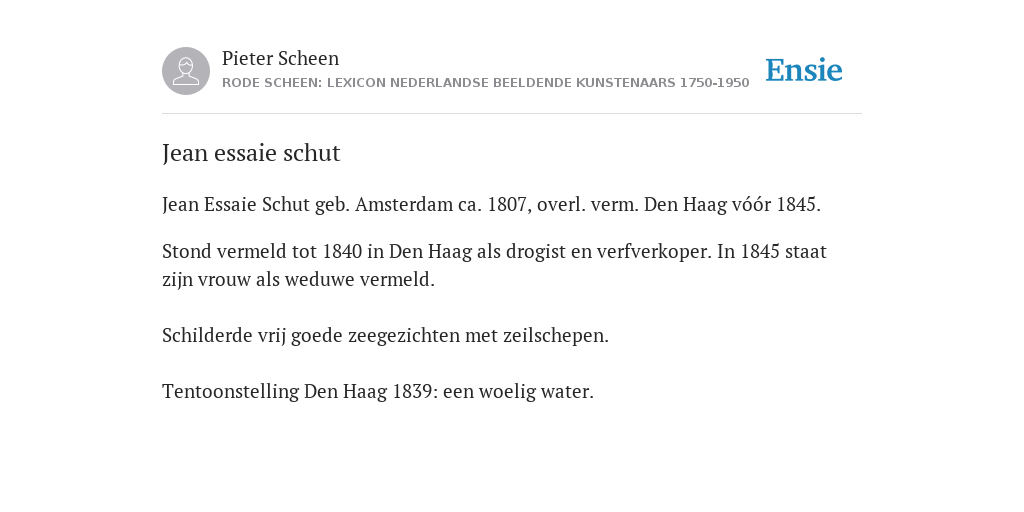 Pieter Scheen
RODE SCHEEN: LEXICON NEDERLANDSE BEELDENDE KUNSTENAARS 1750-1950

Ensie

Jean essaie schut

Jean Essaie Schut geb. Amsterdam ca. 1807, overl. verm. Den Haag vóór 1845.

Stond vermeld tot 1840 in Den Haag als drogist en verfverkoper. In 1845 staat zijn vrouw als weduwe vermeld.

Schilderde vrij goede zeegezichten met zeilschepen.

Tentoonstelling Den Haag 1839: een woelig water.